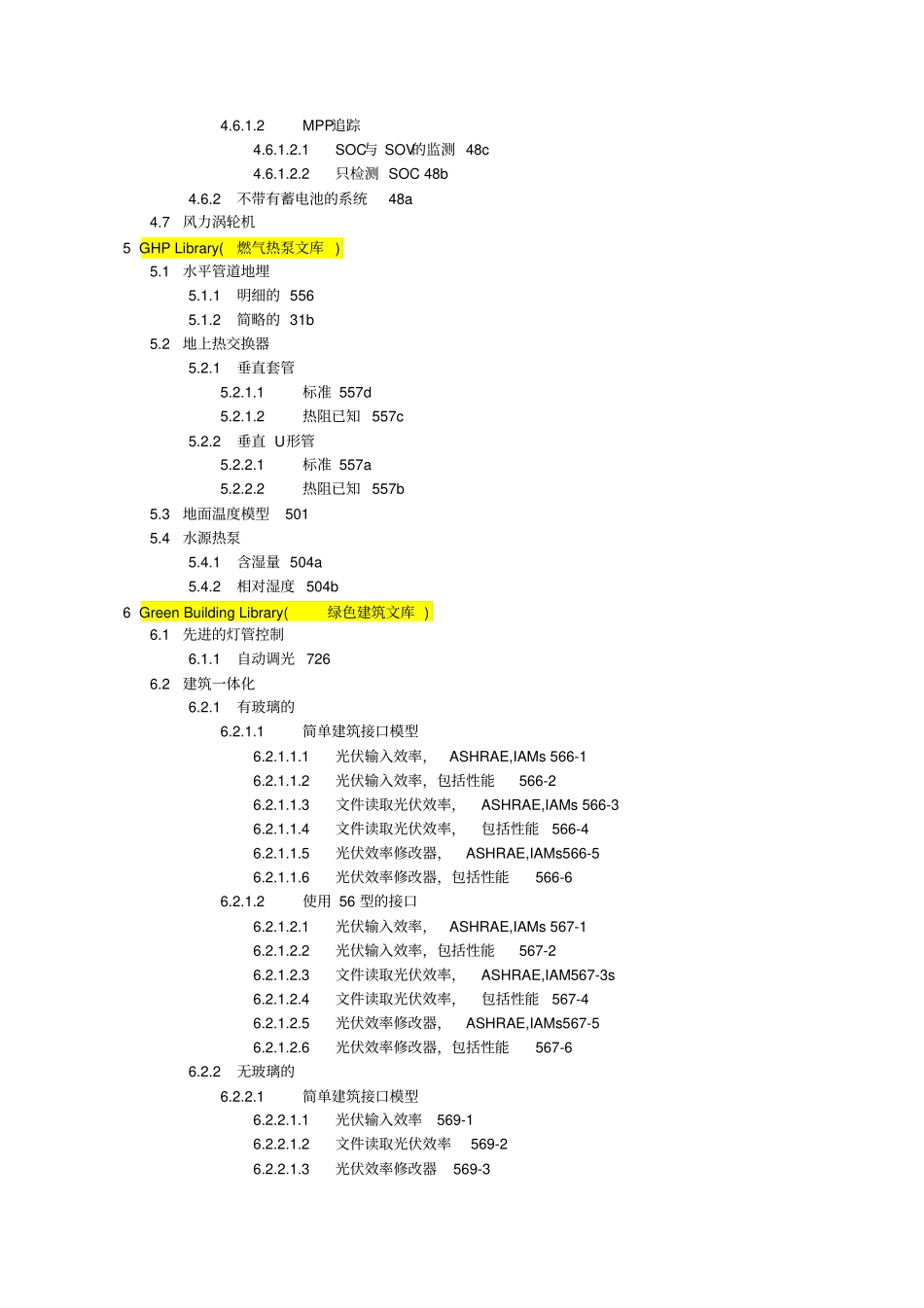 4.6.1.2 MPP追踪

4.6.1.2.1 SOC与 SOV的监测 48c

4.6.1.2.2 只检测 SOC 48b

4.6.2 不带有蓄电池的系统 48a

4.7 风力涡轮机

5 GHP Library( 燃气热泵文库 )

5.1 水平管道地埋

5.1.1 明细的 556

5.1.2 简略的 31b

5.2 地上热交换器

5.2.1 垂直套管

5.2.1.1 标准 557d

5.2.1.2 热阻已知 557c

5.2.2 垂直 U形管

5.2.2.1 标准 557a

5.2.2.2 热阻已知 557b

5.3 地面温度模型 501

5.4 水源热泵

5.4.1 含湿量 504a

5.4.2 相对湿度 504b

6 Green Building Library( 绿色建筑文库 )

6.1 先进的灯管控制

6.1.1 自动调光 726

6.2 建筑一体化

6.2.1 有玻璃的

6.2.1.1 简单建筑接口模型

6.2.1.1.1 光伏输入效率, ASHRAE,IAMs 566-1

6.2.1.1.2 光伏输入效率,包括性能 566-2

6.2.1.1.3 文件读取光伏效率, ASHRAE,IAMs 566-3

6.2.1.1.4 文件读取光伏效率, 包括性能 566-4

6.2.1.1.5 光伏效率修改器, ASHRAE,IAMs566-5

6.2.1.1.6 光伏效率修改器,包括性能 566-6

6.2.1.2 使用 56 型的接口

6.2.1.2.1 光伏输入效率, ASHRAE,IAMs 567-1

6.2.1.2.2 光伏输入效率,包括性能 567-2

6.2.1.2.3 文件读取光伏效率, ASHRAE,IAM567-3s

6.2.1.2.4 文件读取光伏效率, 包括性能 567-4

6.2.1.2.5 光伏效率修改器, ASHRAE,IAMs567-5

6.2.1.2.6 光伏效率修改器,包括性能 567-6

6.2.2 无玻璃的

6.2.2.1 简单建筑接口模型

6.2.2.1.1 光伏输入效率 569-1

6.2.2.1.2 文件读取光伏效率 569-2

6.2.2.1.3 光伏效率修改器 569-3